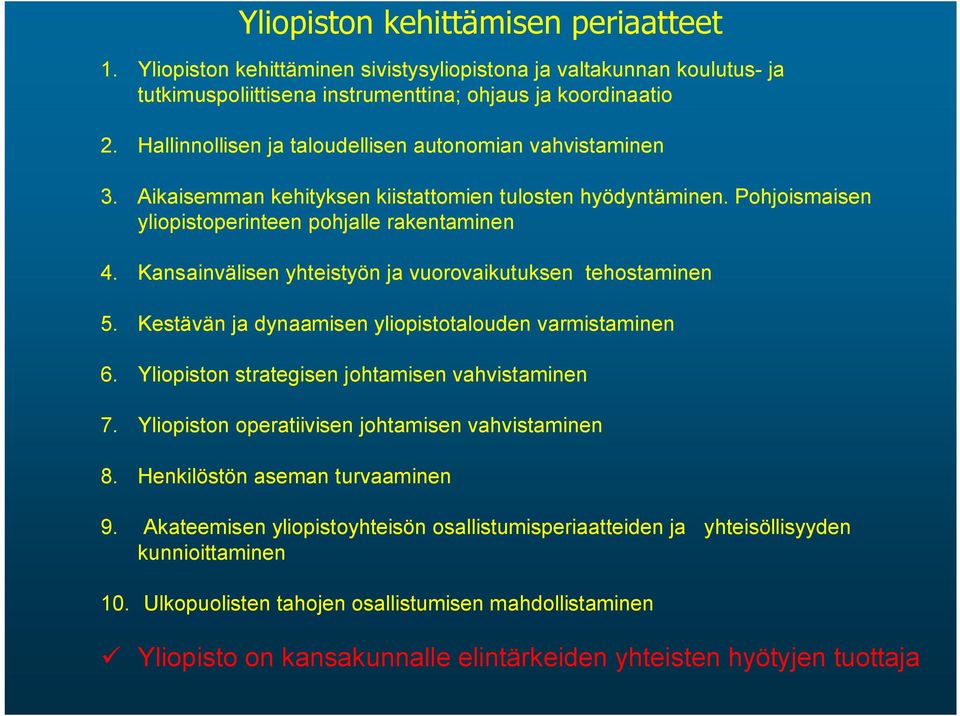 Yliopiston kehittämisen periaatteet

1. Yliopiston kehittäminen sivistysyliopistona ja valtakunnan koulutus- ja tutkimuspoliittisena instrumenttina; ohjaus ja koordinaatio

2. Hallinnollisen ja taloudellisen autonomian vahvistaminen

3. Aikaisemman kehityksen kiistattomien tulosten hyödyntäminen. Pohjoismaisen yliopistoperinteen pohjalle rakentaminen

4. Kansainvälisen yhteistyön ja vuorovaikutuksen tehostaminen

5. Kestävän ja dynaamisen yliopistotalouden varmistaminen

6. Yliopiston strategisen johtamisen vahvistaminen

7. Yliopiston operatiivisen johtamisen vahvistaminen

8. Henkilöstön aseman turvaaminen

9. Akateemisen yliopistoyhteisön osallistumisperiaatteiden ja yhteisöllisyyden kunnioittaminen

10. Ulkopuolisten tahojen osallistumisen mahdollistaminen

✓ Yliopisto on kansakunnalle elintärkeiden yhteisten hyötyjen tuottaja